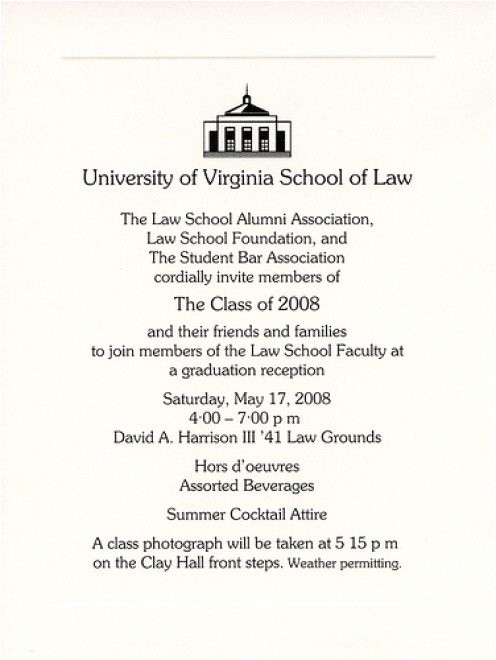 University of Virginia School of Law

The Law School Alumni Association,
Law School Foundation, and
The Student Bar Association
cordially invite members of

The Class of 2008

and their friends and families
to join members of the Law School Faculty at
a graduation reception

Saturday, May 17, 2008
4·00 – 7·00 p m
David A. Harrison III '41 Law Grounds

Hors d'oeuvres
Assorted Beverages

Summer Cocktail Attire

A class photograph will be taken at 5 15 p m
on the Clay Hall front steps. Weather permitting.